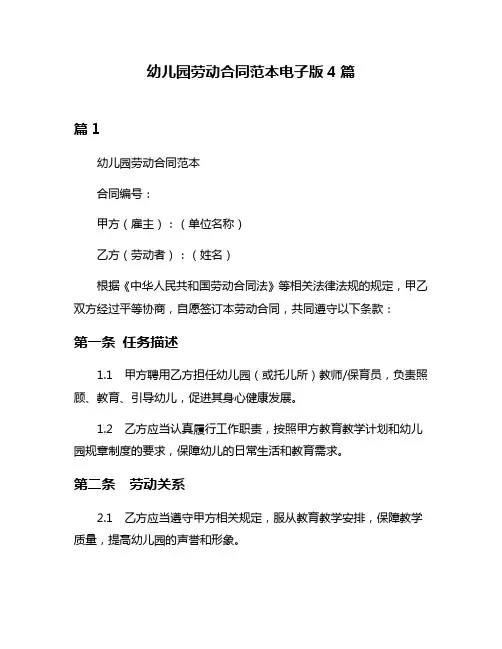 幼儿园劳动合同范本电子版 4 篇

篇 1

幼儿园劳动合同范本

合同编号：

甲方（雇主）：（单位名称）

乙方（劳动者）：（姓名）

根据《中华人民共和国劳动合同法》等相关法律法规的规定，甲乙双方经过平等协商，自愿签订本劳动合同，共同遵守以下条款：

第一条 任务描述

1.1 甲方聘用乙方担任幼儿园（或托儿所）教师/保育员，负责照顾、教育、引导幼儿，促进其身心健康发展。

1.2 乙方应当认真履行工作职责，按照甲方教育教学计划和幼儿园规章制度的要求，保障幼儿的日常生活和教育需求。

第二条 劳动关系

2.1 乙方应当遵守甲方相关规定，服从教育教学安排，保障教学质量，提高幼儿园的声誉和形象。